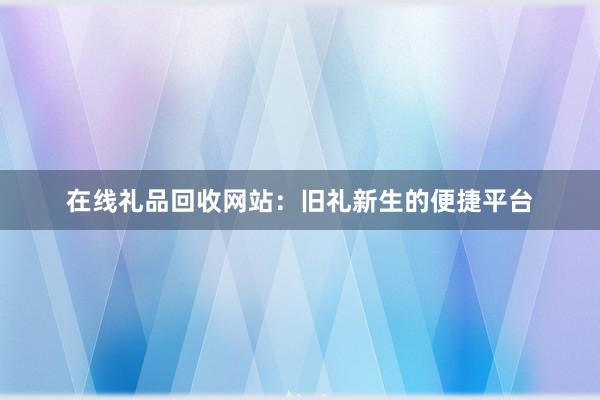 在线礼品回收网站：旧礼新生的便捷平台